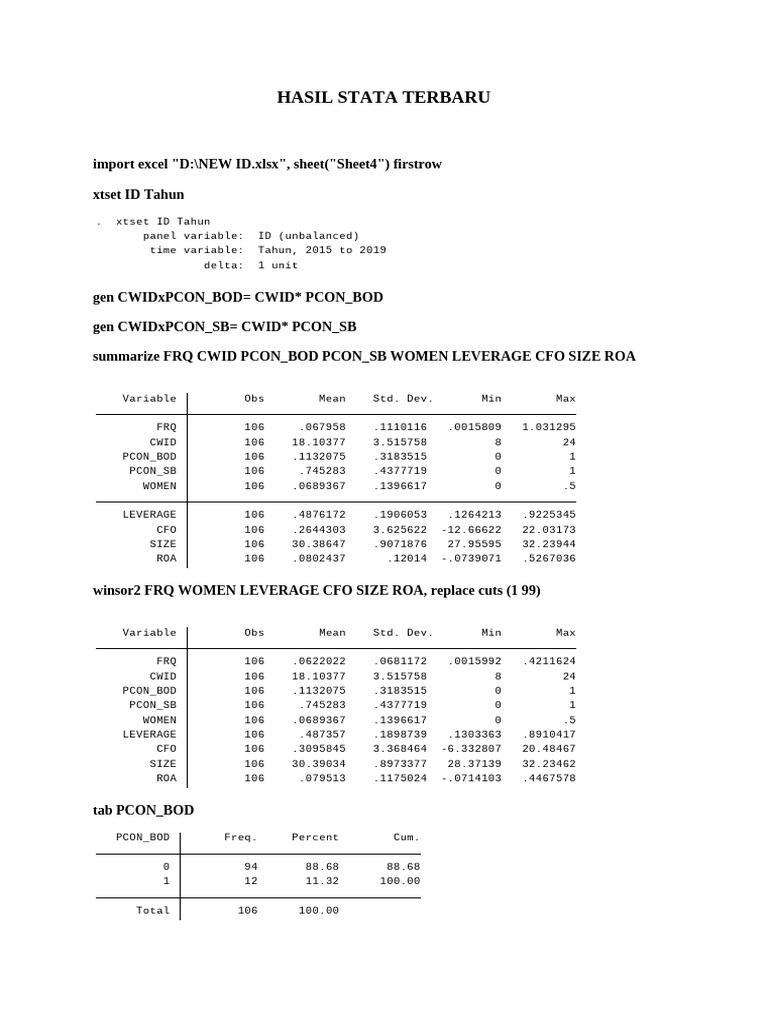 HASIL STATA TERBARU

import excel "D:\NEW ID.xlsx", sheet("Sheet4") firstrow

xtset ID Tahun

. xtset ID Tahun
panel variable: ID (unbalanced)
time variable: Tahun, 2015 to 2019
delta: 1 unit

gen CWIDxPCON_BOD= CWID* PCON_BOD

gen CWIDxPCON_SB= CWID* PCON_SB

summarize FRQ CWID PCON_BOD PCON_SB WOMEN LEVERAGE CFO SIZE ROA

| Variable | Obs | Mean | Std. Dev. | Min | Max |
|---|---|---|---|---|---|
| FRQ | 106 | .067958 | .1110116 | .0015809 | 1.031295 |
| CWID | 106 | 18.10377 | 3.515758 | 8 | 24 |
| PCON_BOD | 106 | .1132075 | .3183515 | 0 | 1 |
| PCON_SB | 106 | .745283 | .4377719 | 0 | 1 |
| WOMEN | 106 | .0689367 | .1396617 | 0 | .5 |
| LEVERAGE | 106 | .4876172 | .1906053 | .1264213 | .9225345 |
| CFO | 106 | .2644303 | 3.625622 | -12.66622 | 22.03173 |
| SIZE | 106 | 30.38647 | .9071876 | 27.95595 | 32.23944 |
| ROA | 106 | .0802437 | .12014 | -.0739071 | .5267036 |

winsor2 FRQ WOMEN LEVERAGE CFO SIZE ROA, replace cuts (1 99)

| Variable | Obs | Mean | Std. Dev. | Min | Max |
|---|---|---|---|---|---|
| FRQ | 106 | .0622022 | .0681172 | .0015992 | .4211624 |
| CWID | 106 | 18.10377 | 3.515758 | 8 | 24 |
| PCON_BOD | 106 | .1132075 | .3183515 | 0 | 1 |
| PCON_SB | 106 | .745283 | .4377719 | 0 | 1 |
| WOMEN | 106 | .0689367 | .1396617 | 0 | .5 |
| LEVERAGE | 106 | .487357 | .1898739 | .1303363 | .8910417 |
| CFO | 106 | .3095845 | 3.368464 | -6.332807 | 20.48467 |
| SIZE | 106 | 30.39034 | .8973377 | 28.37139 | 32.23462 |
| ROA | 106 | .079513 | .1175024 | -.0714103 | .4467578 |

tab PCON_BOD

| PCON_BOD | Freq. | Percent | Cum. |
|---|---|---|---|
| 0 | 94 | 88.68 | 88.68 |
| 1 | 12 | 11.32 | 100.00 |
| Total | 106 | 100.00 | |